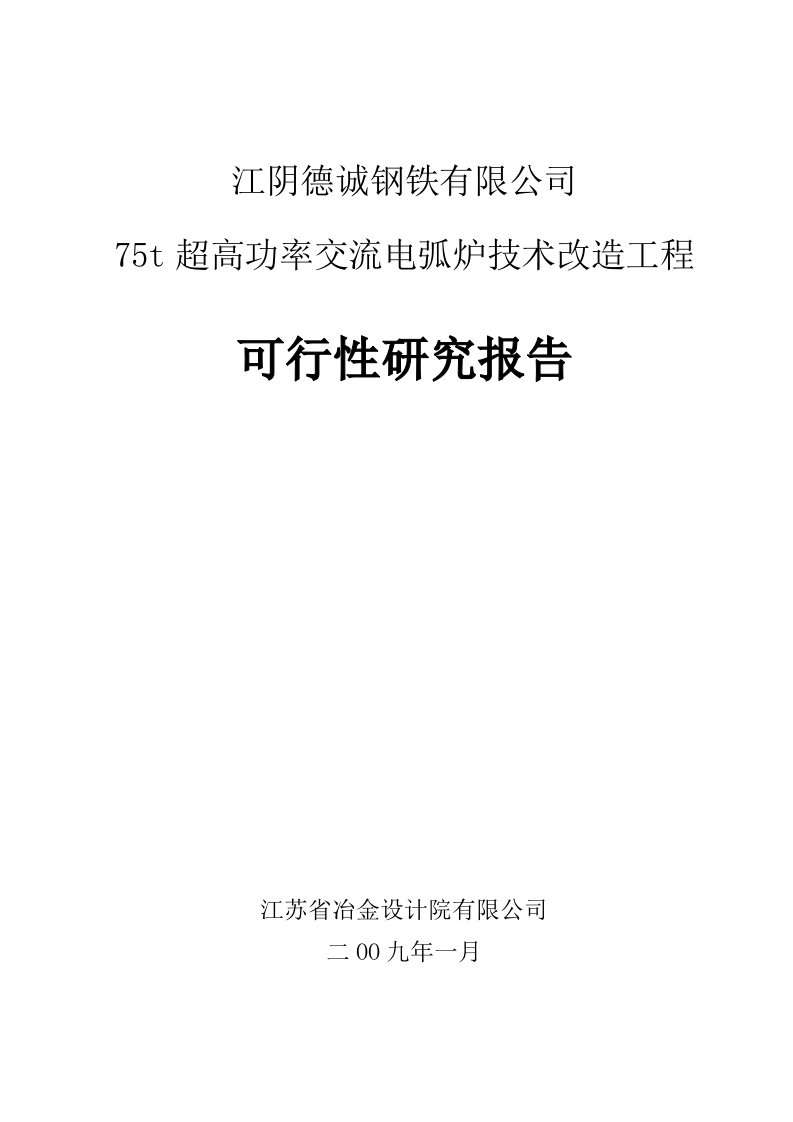 江阴德诚钢铁有限公司

75t 超高功率交流电弧炉技术改造工程

可行性研究报告

江苏省冶金设计院有限公司

二 00 九年一月